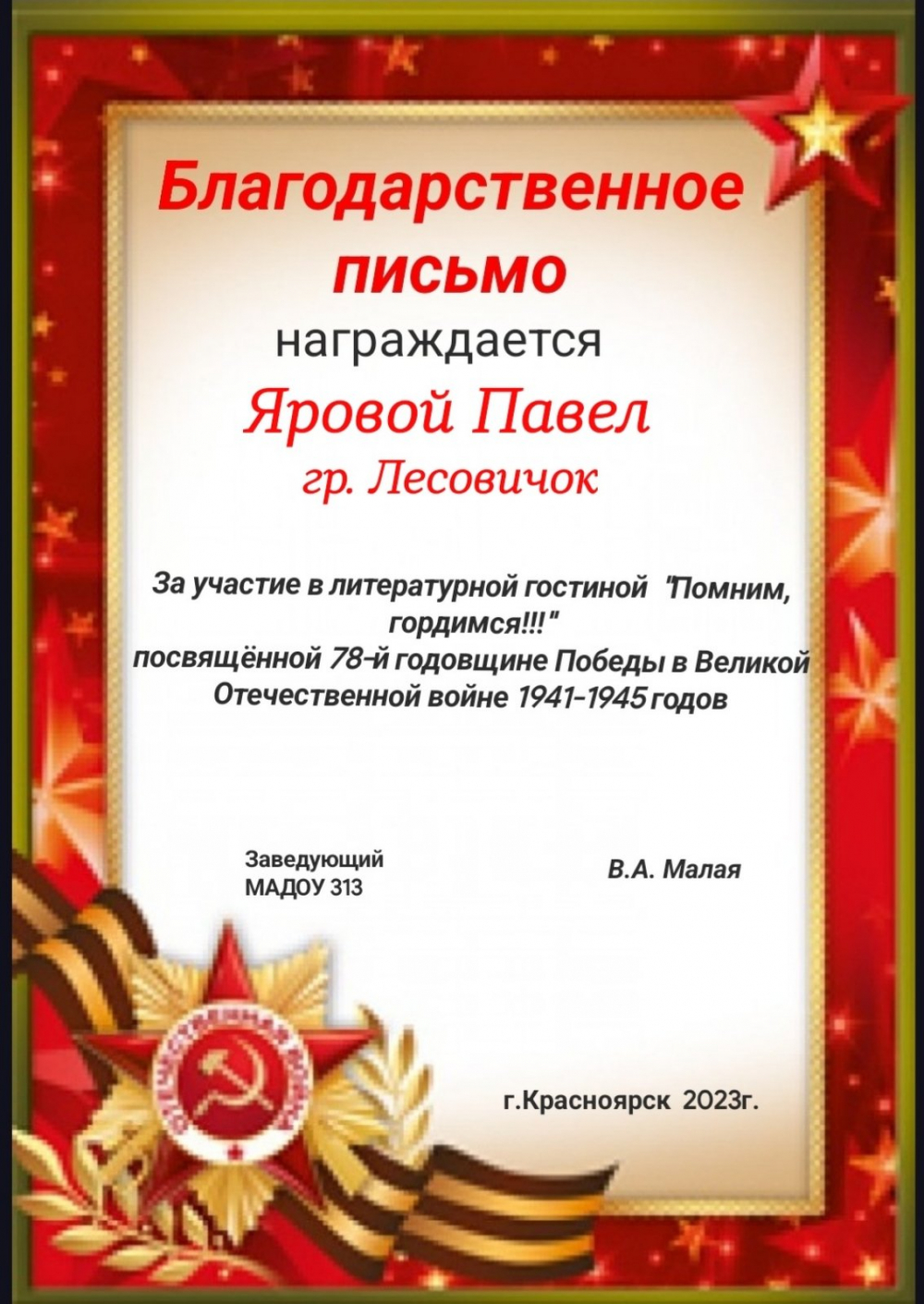 Благодарственное письмо

награждается

Яровой Павел

гр. Лесовичок

За участие в литературной гостиной "Помним, гордимся!!!" посвящённой 78-й годовщине Победы в Великой Отечественной войне 1941-1945 годов

Заведующий
МАДОУ 313

В.А. Малая

ОТЕЧЕСТВЕННАЯ ВОЙНА

г.Красноярск 2023г.